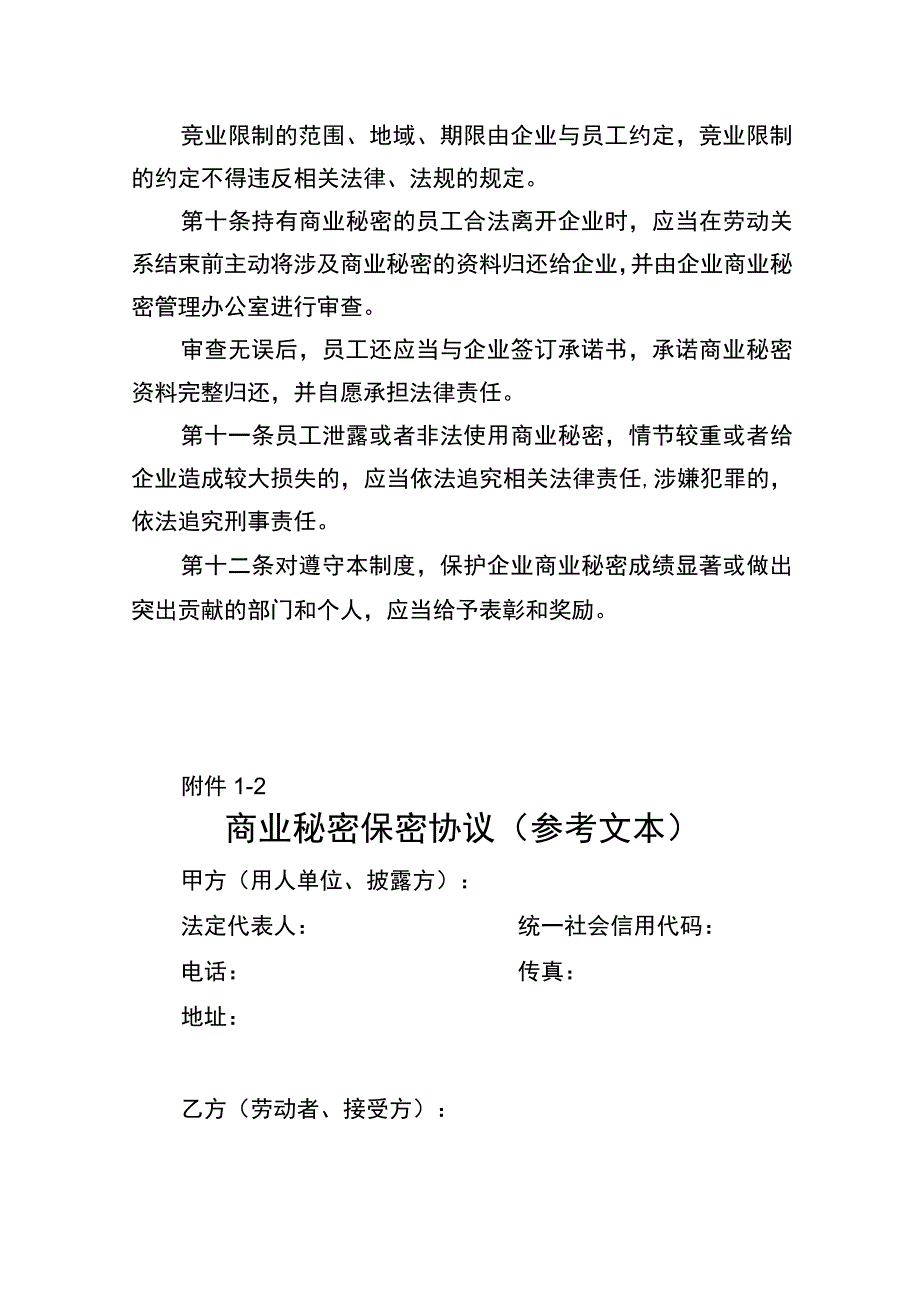 竞业限制的范围、地域、期限由企业与员工约定，竞业限制的约定不得违反相关法律、法规的规定。

第十条持有商业秘密的员工合法离开企业时，应当在劳动关系结束前主动将涉及商业秘密的资料归还给企业，并由企业商业秘密管理办公室进行审查。

审查无误后，员工还应当与企业签订承诺书，承诺商业秘密资料完整归还，并自愿承担法律责任。

第十一条员工泄露或者非法使用商业秘密，情节较重或者给企业造成较大损失的，应当依法追究相关法律责任，涉嫌犯罪的，依法追究刑事责任。

第十二条对遵守本制度，保护企业商业秘密成绩显著或做出突出贡献的部门和个人，应当给予表彰和奖励。

附件 1-2

商业秘密保密协议（参考文本）

甲方（用人单位、披露方）：

法定代表人：

统一社会信用代码：

电话：

传真：

地址：

乙方（劳动者、接受方）：